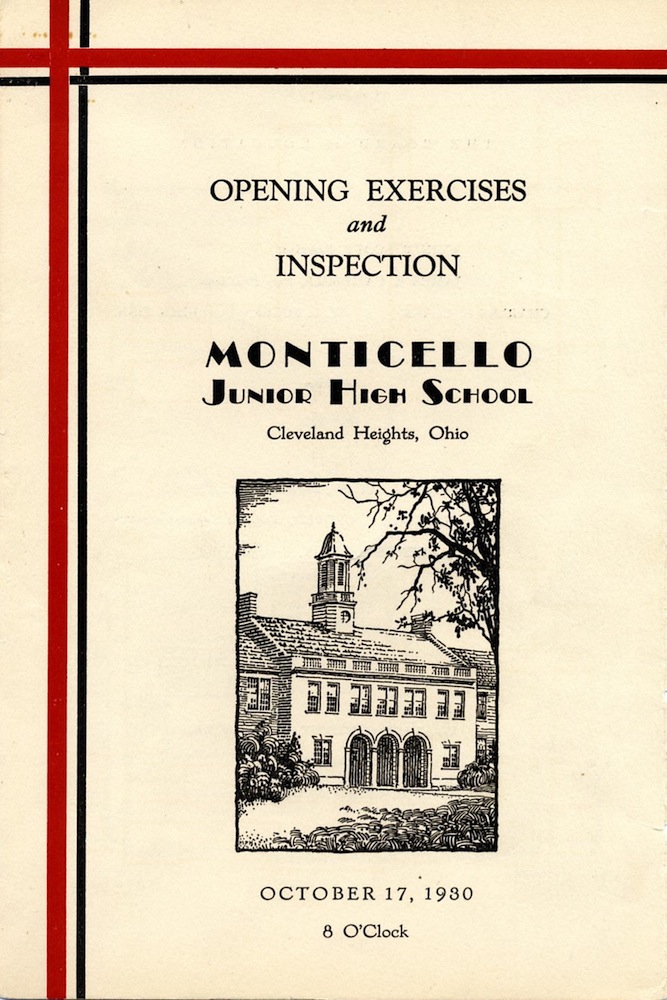 OPENING EXERCISES
and
INSPECTION

MONTICELLO
JUNIOR HIGH SCHOOL
Cleveland Heights, Ohio

OCTOBER 17, 1930
8 O'Clock